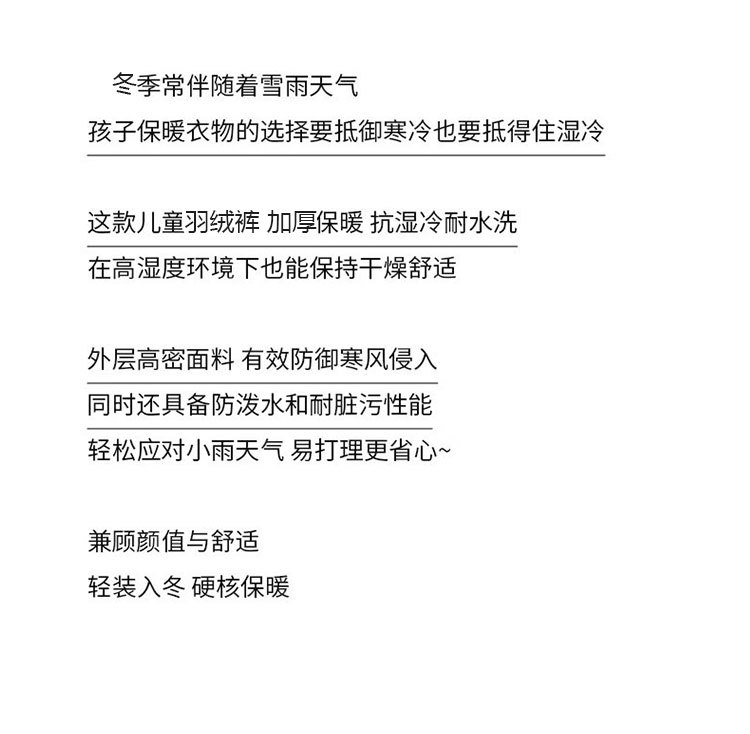 冬季常伴随着雪雨天气
孩子保暖衣物的选择要抵御寒冷也要抵得住湿冷

这款儿童羽绒裤 加厚保暖 抗湿冷耐水洗
在高湿度环境下也能保持干燥舒适

外层高密面料 有效防御寒风侵入
同时还具备防泼水和耐脏污性能
轻松应对小雨天气 易打理更省心~

兼顾颜值与舒适
轻装入冬 硬核保暖